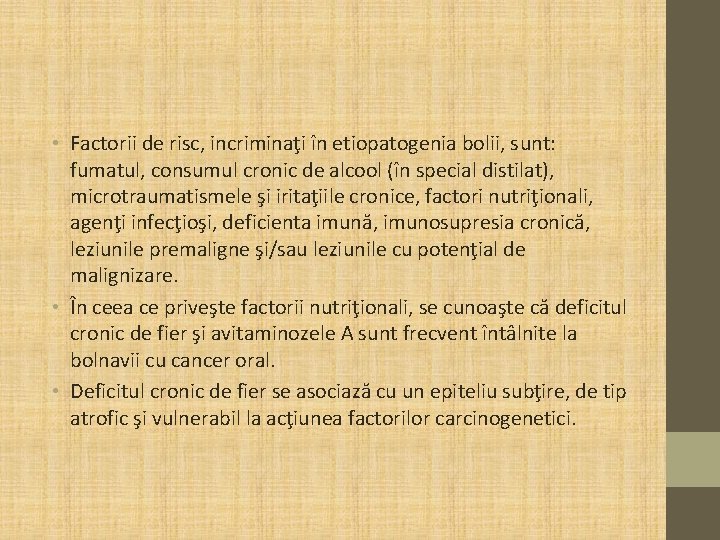 • Factorii de risc, incriminaţi în etiopatogenia bolii, sunt: fumatul, consumul cronic de alcool (în special distilat), microtraumatismele şi iritaţiile cronice, factori nutriţionali, agenţi infecţioşi, deficienta imună, imunosupresia cronică, leziunile premaligne şi/sau leziunile cu potenţial de malignizare.
• În ceea ce priveşte factorii nutriţionali, se cunoaşte că deficitul cronic de fier şi avitaminozele A sunt frecvent întâlnite la bolnavii cu cancer oral.
• Deficitul cronic de fier se asociază cu un epiteliu subţire, de tip atrofic şi vulnerabil la acţiunea factorilor carcinogenetici.